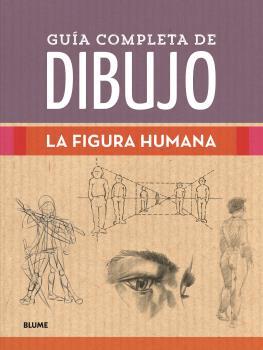 GUÍA COMPLETA DE
DIBUJO

LA FIGURA HUMANA

BLUME